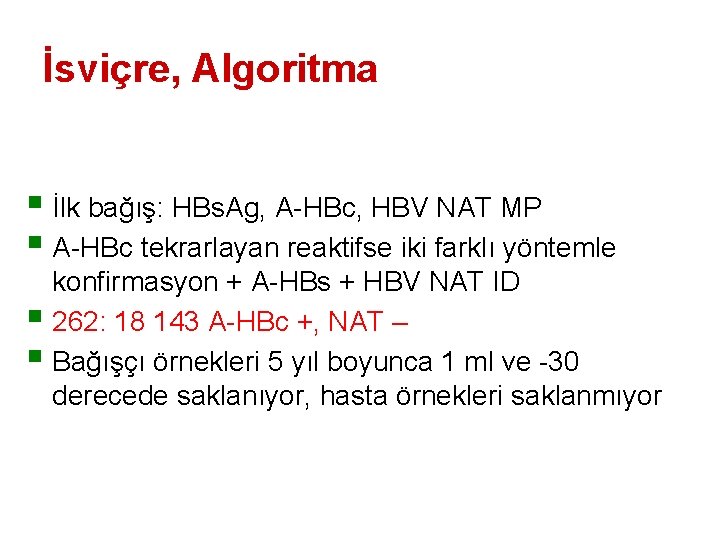 İsviçre, Algoritma

- İlk bağış: HBsAg, A-HBc, HBV NAT MP
- A-HBc tekrarlayan reaktifse iki farklı yöntemle konfirmasyon + A-HBs + HBV NAT ID
- 262: 18 143 A-HBc +, NAT –
- Bağışçı örnekleri 5 yıl boyunca 1 ml ve -30 derecede saklanıyor, hasta örnekleri saklanmıyor